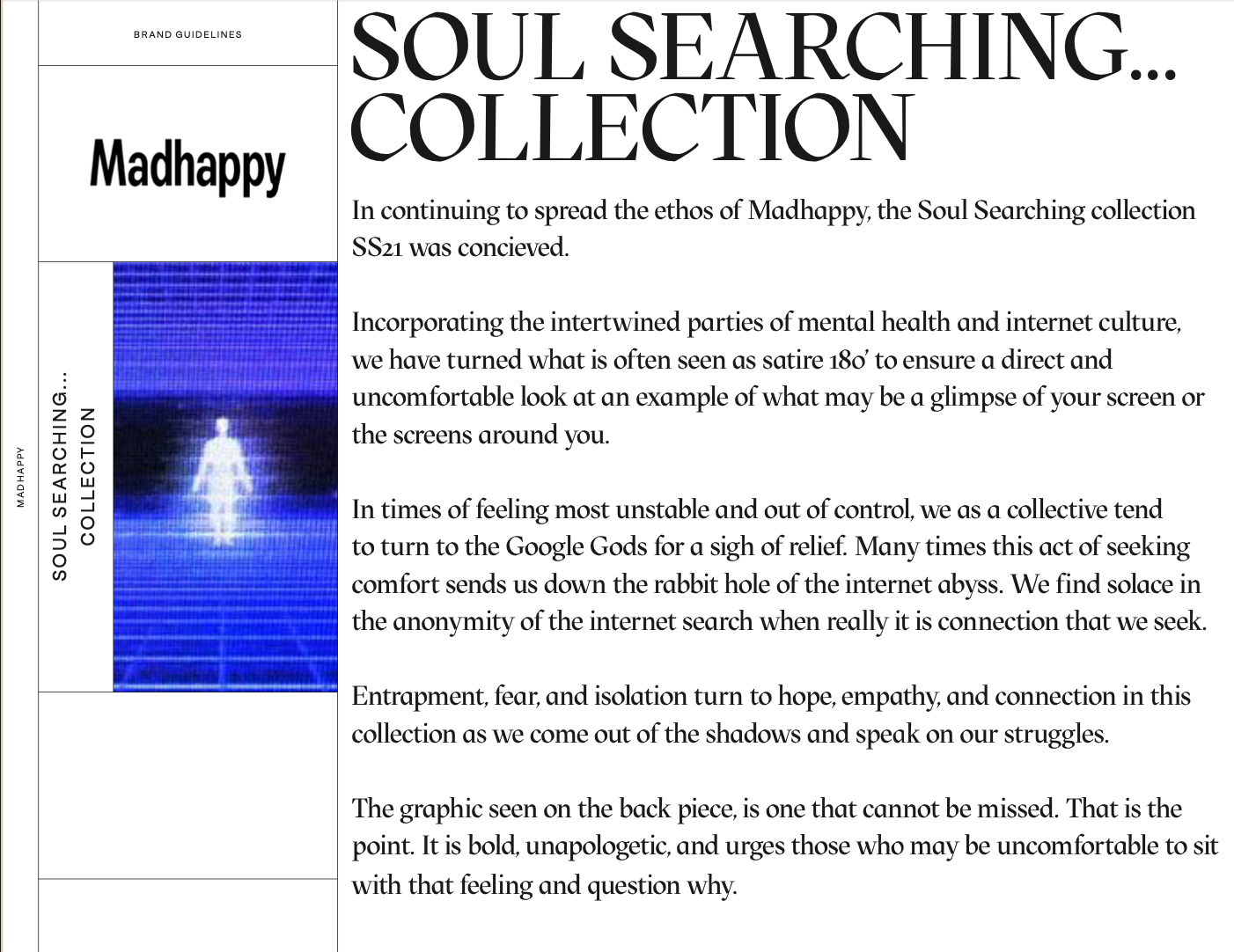 MADHAPPY

BRAND GUIDELINES

Madhappy

SOUL SEARCHING... COLLECTION

SOUL SEARCHING... COLLECTION

In continuing to spread the ethos of Madhappy, the Soul Searching collection SS21 was concieved.

Incorporating the intertwined parties of mental health and internet culture, we have turned what is often seen as satire 180' to ensure a direct and uncomfortable look at an example of what may be a glimpse of your screen or the screens around you.

In times of feeling most unstable and out of control, we as a collective tend to turn to the Google Gods for a sigh of relief. Many times this act of seeking comfort sends us down the rabbit hole of the internet abyss. We find solace in the anonymity of the internet search when really it is connection that we seek.

Entrapment, fear, and isolation turn to hope, empathy, and connection in this collection as we come out of the shadows and speak on our struggles.

The graphic seen on the back piece, is one that cannot be missed. That is the point. It is bold, unapologetic, and urges those who may be uncomfortable to sit with that feeling and question why.